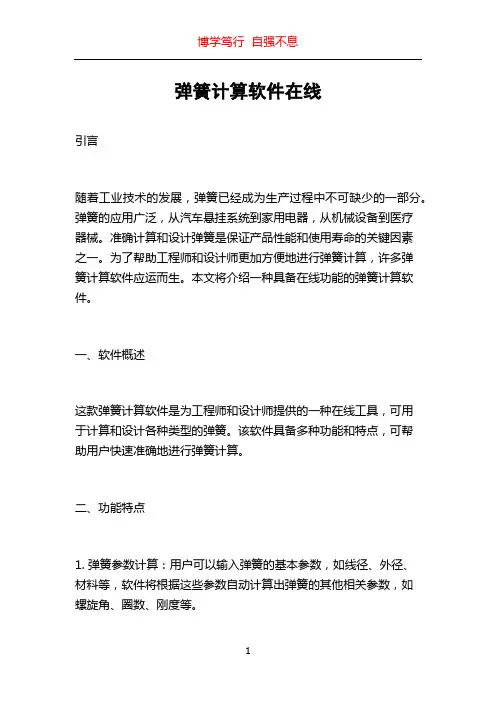 博学笃行 自强不息

弹簧计算软件在线

引言

随着工业技术的发展，弹簧已经成为生产过程中不可缺少的一部分。弹簧的应用广泛，从汽车悬挂系统到家用电器，从机械设备到医疗器械。准确计算和设计弹簧是保证产品性能和使用寿命的关键因素之一。为了帮助工程师和设计师更加方便地进行弹簧计算，许多弹簧计算软件应运而生。本文将介绍一种具备在线功能的弹簧计算软件。

一、软件概述

这款弹簧计算软件是为工程师和设计师提供的一种在线工具，可用于计算和设计各种类型的弹簧。该软件具备多种功能和特点，可帮助用户快速准确地进行弹簧计算。

二、功能特点

1. 弹簧参数计算：用户可以输入弹簧的基本参数，如线径、外径、材料等，软件将根据这些参数自动计算出弹簧的其他相关参数，如螺旋角、圈数、刚度等。

1